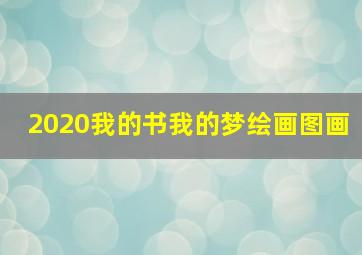 2020我的书我的梦绘画图画